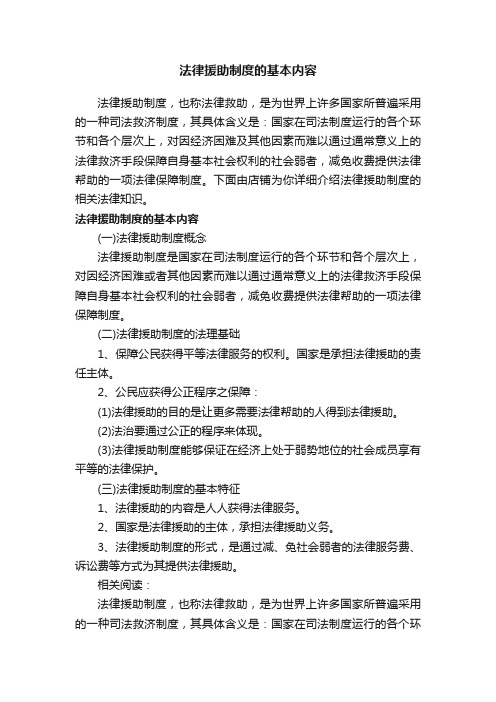 法律援助制度的基本内容

法律援助制度，也称法律救助，是为世界上许多国家所普遍采用的一种司法救济制度，其具体含义是：国家在司法制度运行的各个环节和各个层次上，对因经济困难及其他因素而难以通过通常意义上的法律救济手段保障自身基本社会权利的社会弱者，减免收费提供法律帮助的一项法律保障制度。下面由店铺为你详细介绍法律援助制度的相关法律知识。

法律援助制度的基本内容

(一)法律援助制度概念

法律援助制度是国家在司法制度运行的各个环节和各个层次上，对因经济困难或者其他因素而难以通过通常意义上的法律救济手段保障自身基本社会权利的社会弱者，减免收费提供法律帮助的一项法律保障制度。

(二)法律援助制度的法理基础

1、保障公民获得平等法律服务的权利。国家是承担法律援助的责任主体。

2、公民应获得公正程序之保障：

(1)法律援助的目的是让更多需要法律帮助的人得到法律援助。

(2)法治要通过公正的程序来体现。

(3)法律援助制度能够保证在经济上处于弱势地位的社会成员享有平等的法律保护。

(三)法律援助制度的基本特征

1、法律援助的内容是人人获得法律服务。

2、国家是法律援助的主体，承担法律援助义务。

3、法律援助制度的形式，是通过减、免社会弱者的法律服务费、诉讼费等方式为其提供法律援助。

相关阅读：

法律援助制度，也称法律救助，是为世界上许多国家所普遍采用的一种司法救济制度，其具体含义是：国家在司法制度运行的各个环